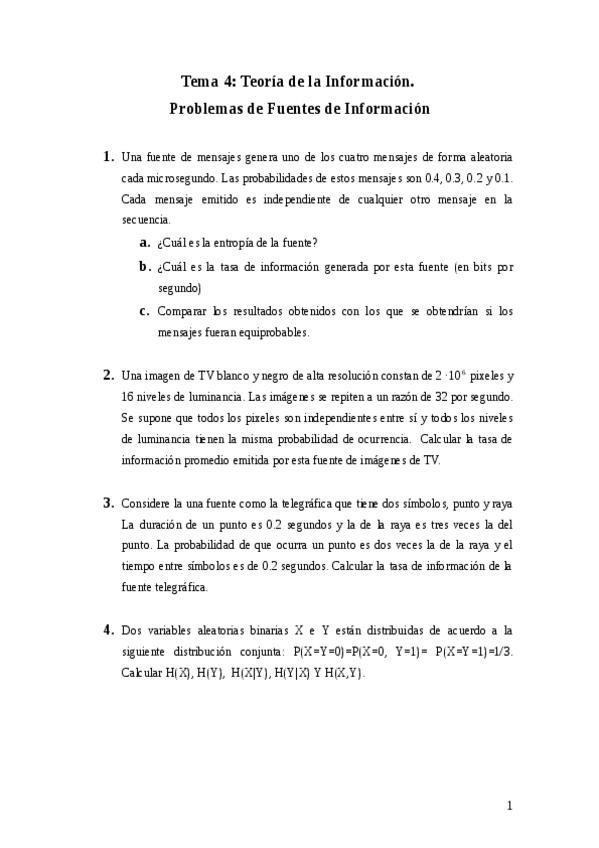 Tema 4: Teoría de la Información.
Problemas de Fuentes de Información

1. Una fuente de mensajes genera uno de los cuatro mensajes de forma aleatoria cada microsegundo. Las probabilidades de estos mensajes son 0.4, 0.3, 0.2 y 0.1. Cada mensaje emitido es independiente de cualquier otro mensaje en la secuencia.

a. ¿Cuál es la entropía de la fuente?

b. ¿Cuál es la tasa de información generada por esta fuente (en bits por segundo)

c. Comparar los resultados obtenidos con los que se obtendrían si los mensajes fueran equiprobables.

2. Una imagen de TV blanco y negro de alta resolución constan de $2 \cdot 10^6$ pixeles y 16 niveles de luminancia. Las imágenes se repiten a un razón de 32 por segundo. Se supone que todos los pixeles son independientes entre sí y todos los niveles de luminancia tienen la misma probabilidad de ocurrencia. Calcular la tasa de información promedio emitida por esta fuente de imágenes de TV.

3. Considere la una fuente como la telegráfica que tiene dos símbolos, punto y raya La duración de un punto es 0.2 segundos y la de la raya es tres veces la del punto. La probabilidad de que ocurra un punto es dos veces la de la raya y el tiempo entre símbolos es de 0.2 segundos. Calcular la tasa de información de la fuente telegráfica.

4. Dos variables aleatorias binarias X e Y están distribuidas de acuerdo a la siguiente distribución conjunta: P(X=Y=0)=P(X=0, Y=1)= P(X=Y=1)=1/3. Calcular H(X), H(Y), H(X|Y), H(Y|X) Y H(X,Y).

1